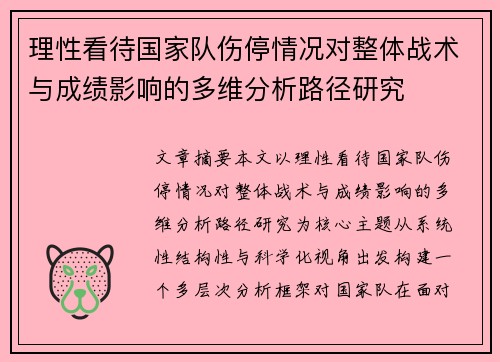 理性看待国家队伤停情况对整体战术与成绩影响的多维分析路径研究

文章摘要本文以理性看待国家队伤停情况对整体战术与成绩影响的多维分析路径研究为核心主题从系统性结构性与科学化视角出发构建一个多层次分析框架对国家队在面对